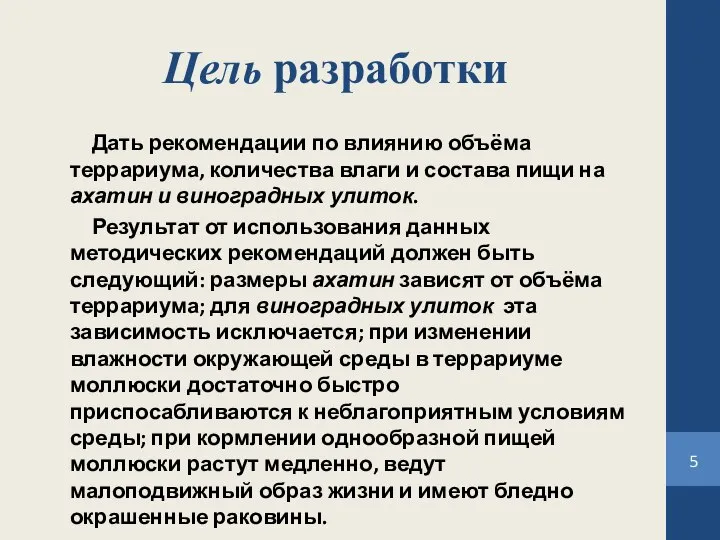 Цель разработки

Дать рекомендации по влиянию объёма террариума, количества влаги и состава пищи на ахатин и виноградных улиток.

Результат от использования данных методических рекомендаций должен быть следующий: размеры ахатин зависят от объёма террариума; для виноградных улиток эта зависимость исключается; при изменении влажности окружающей среды в террариуме моллюски достаточно быстро приспосабливаются к неблагоприятным условиям среды; при кормлении однообразной пищей моллюски растут медленно, ведут малоподвижный образ жизни и имеют бледно окрашенные раковины.

5